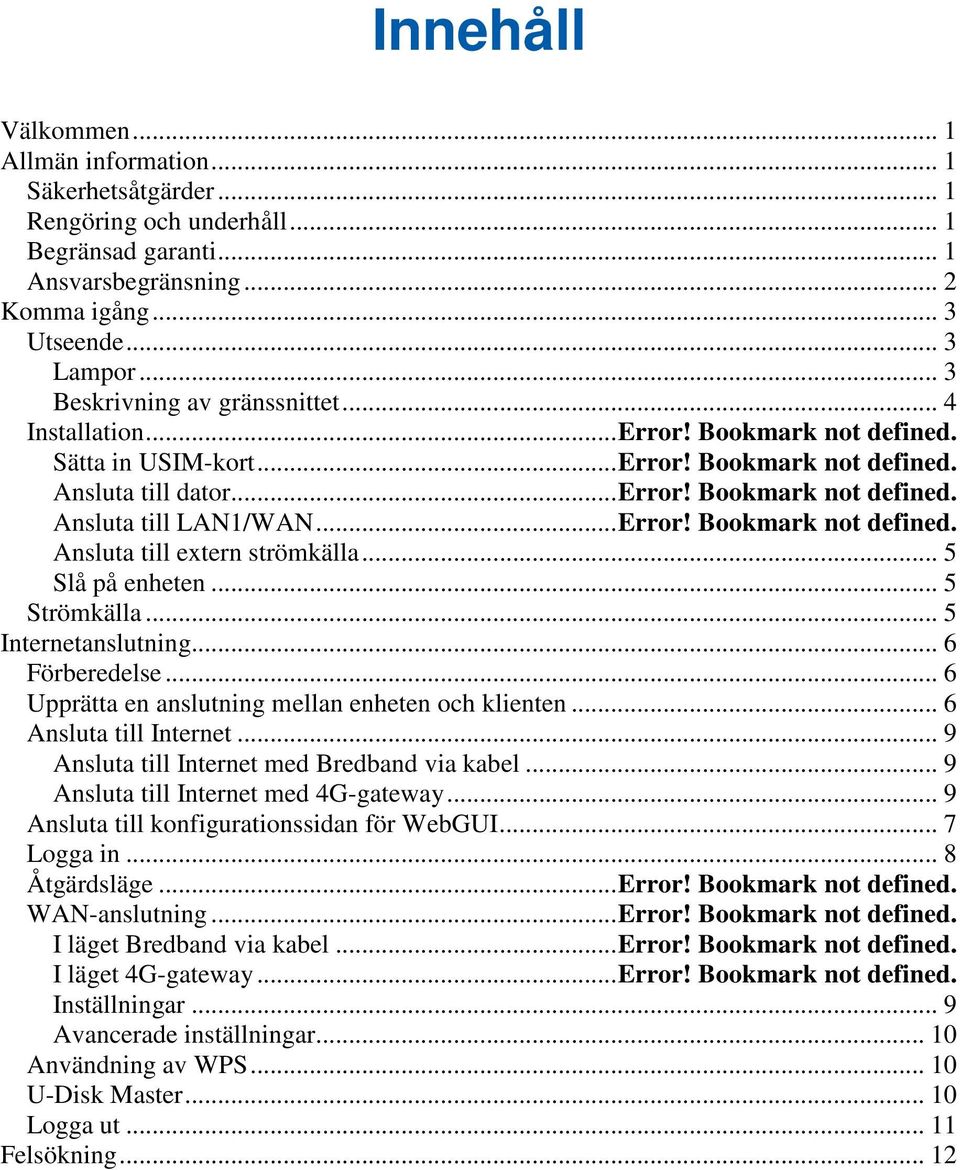 Innehåll

Välkommen ... 1
Allmän information ... 1
Säkerhetsåtgärder ... 1
Rengöring och underhåll ... 1
Begränsad garanti ... 1
Ansvarsbegränsning ... 2
Komma igång ... 3
Utseende ... 3
Lampor ... 3
Beskrivning av gränssnittet ... 4
Installation ... Error! Bookmark not defined.
Sätta in USIM-kort ... Error! Bookmark not defined.
Ansluta till dator ... Error! Bookmark not defined.
Ansluta till LAN1/WAN ... Error! Bookmark not defined.
Ansluta till extern strömkälla ... 5
Slå på enheten ... 5
Strömkälla ... 5
Internetanslutning ... 6
Förberedelse ... 6
Upprätta en anslutning mellan enheten och klienten ... 6
Ansluta till Internet ... 9
Ansluta till Internet med Bredband via kabel ... 9
Ansluta till Internet med 4G-gateway ... 9
Ansluta till konfigurationssidan för WebGUI ... 7
Logga in ... 8
Åtgärdsläge ... Error! Bookmark not defined.
WAN-anslutning ... Error! Bookmark not defined.
I läget Bredband via kabel ... Error! Bookmark not defined.
I läget 4G-gateway ... Error! Bookmark not defined.
Inställningar ... 9
Avancerade inställningar ... 10
Användning av WPS ... 10
U-Disk Master ... 10
Logga ut ... 11
Felsökning ... 12